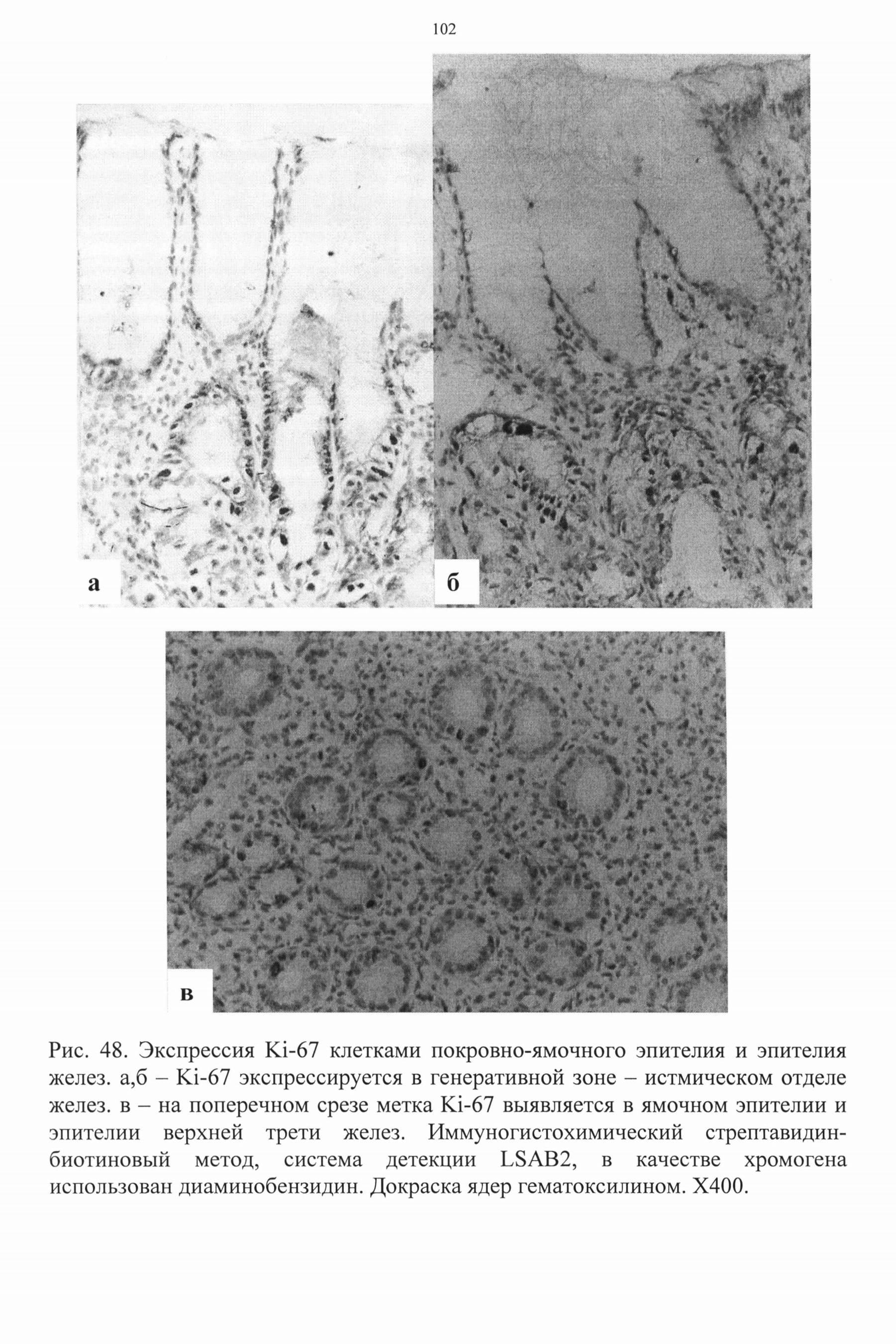 102

а

б

в

Рис. 48. Экспрессия Ki-67 клетками покровно-ямочного эпителия и эпителия желез. а,б – Ki-67 экспрессируется в генеративной зоне – истмическом отделе желез. в – на поперечном срезе метка Ki-67 выявляется в ямочном эпителии и эпителии верхней трети желез. Иммуногистохимический стрептавидин-биотиновый метод, система детекции LSAB2, в качестве хромогена использован диаминобензидин. Докраска ядер гематоксилином. X400.